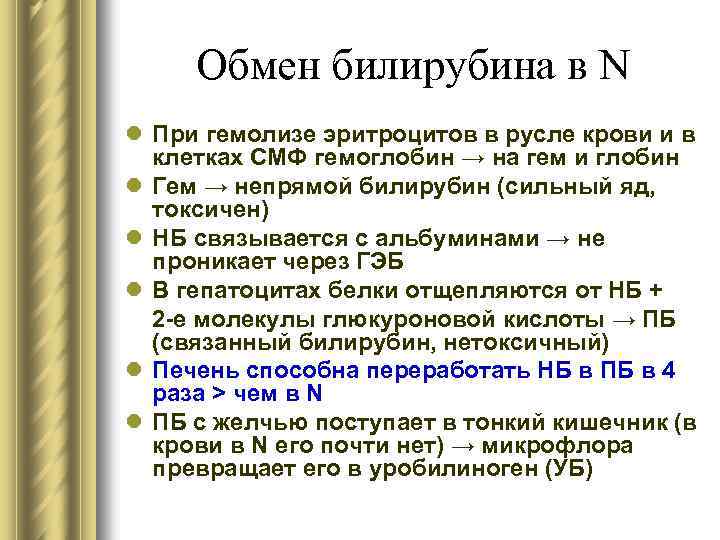 Обмен билирубина в N

При гемолизе эритроцитов в русле крови и в клетках СМФ гемоглобин → на гем и глобин

Гем → непрямой билирубин (сильный яд, токсичен)

НБ связывается с альбуминами → не проникает через ГЭБ

В гепатоцитах белки отщепляются от НБ + 2-е молекулы глюкуроновой кислоты → ПБ (связанный билирубин, нетоксичный)

Печень способна переработать НБ в ПБ в 4 раза > чем в N

ПБ с желчью поступает в тонкий кишечник (в крови в N его почти нет) → микрофлора превращает его в уробилиноген (УБ)